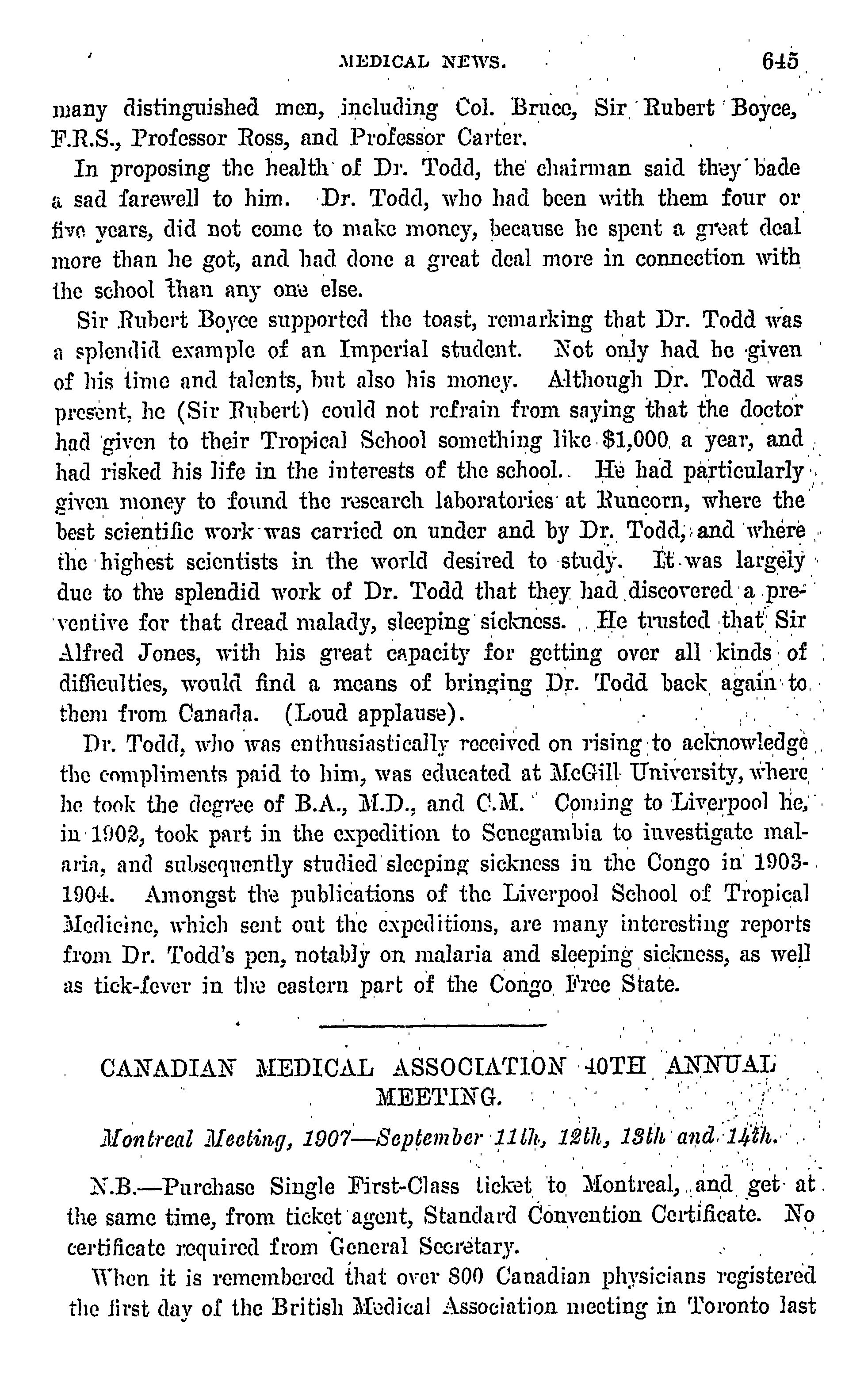 MEDICAL NEWS. 645

many distinguished men, including Col. Bruce, Sir Rubert Boyce, F.R.S., Professor Ross, and Professor Carter.

In proposing the health of Dr. Todd, the chairman said they bade a sad farewell to him. Dr. Todd, who had been with them four or five years, did not come to make money, because he spent a great deal more than he got, and had done a great deal more in connection with the school than any one else.

Sir Rubert Boyce supported the toast, remarking that Dr. Todd was a splendid example of an Imperial student. Not only had he given of his time and talents, but also his money. Although Dr. Todd was present, he (Sir Rubert) could not refrain from saying that the doctor had given to their Tropical School something like $1,000 a year, and had risked his life in the interests of the school. He had particularly given money to found the research laboratories at Runcorn, where the best scientific work was carried on under and by Dr. Todd, and where the highest scientists in the world desired to study. It was largely due to the splendid work of Dr. Todd that they had discovered a preventive for that dread malady, sleeping sickness. He trusted that Sir Alfred Jones, with his great capacity for getting over all kinds of difficulties, would find a means of bringing Dr. Todd back again to them from Canada. (Loud applause).

Dr. Todd, who was enthusiastically received on rising to acknowledge the compliments paid to him, was educated at McGill University, where he took the degree of B.A., M.D., and C.M. Coming to Liverpool he, in 1902, took part in the expedition to Senegambia to investigate malaria, and subsequently studied sleeping sickness in the Congo in 1903-1904. Amongst the publications of the Liverpool School of Tropical Medicine, which sent out the expeditions, are many interesting reports from Dr. Todd's pen, notably on malaria and sleeping sickness, as well as tick-fever in the eastern part of the Congo Free State.

CANADIAN MEDICAL ASSOCIATION 40TH ANNUAL MEETING.

Montreal Meeting, 1907—September 11th, 12th, 13th and 14th.

N.B.—Purchase Single First-Class ticket to Montreal, and get at the same time, from ticket agent, Standard Convention Certificate. No certificate required from General Secretary.

When it is remembered that over 800 Canadian physicians registered the first day of the British Medical Association meeting in Toronto last